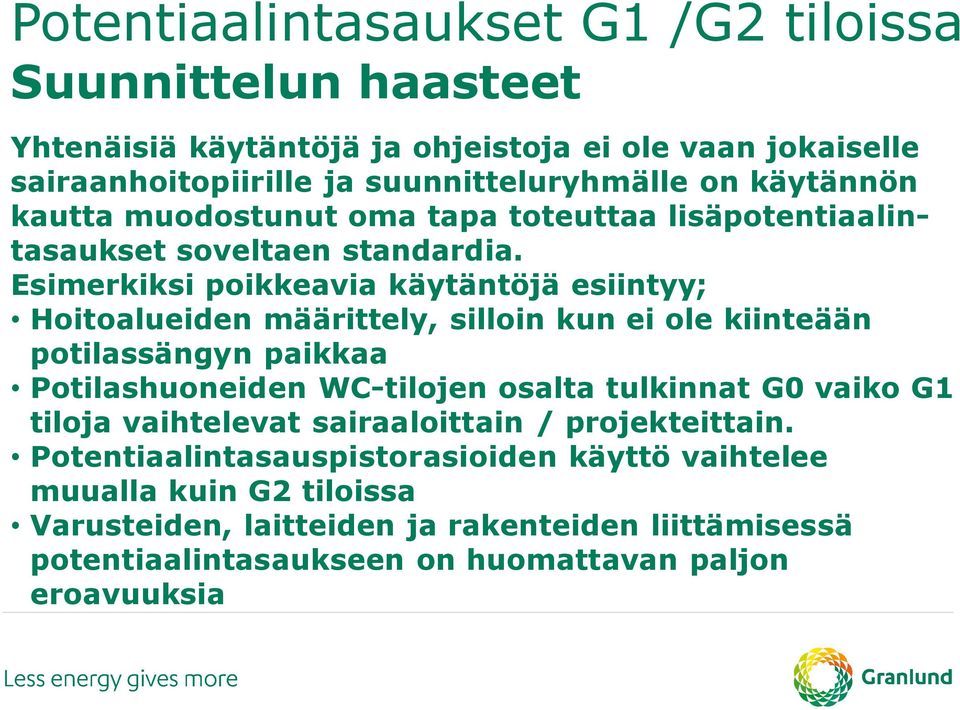 Potentiaalintasaukset G1 /G2 tiloissa
Suunnittelun haasteet

Yhtenäisiä käytäntöjä ja ohjeistoja ei ole vaan jokaiselle sairaanhoitopiirille ja suunnitteluryhmälle on käytännön kautta muodostunut oma tapa toteuttaa lisäpotentiaalintasaukset soveltaen standardia.
Esimerkiksi poikkeavia käytäntöjä esiintyy;
• Hoitoalueiden määrittely, silloin kun ei ole kiinteään potilassängyn paikkaa
• Potilashuoneiden WC-tilojen osalta tulkinnat G0 vaiko G1 tiloja vaihtelevat sairaaloittain / projekteittain.
• Potentiaalintasauspistorasioiden käyttö vaihtelee muualla kuin G2 tiloissa
• Varusteiden, laitteiden ja rakenteiden liittämisessä potentiaalintasaukseen on huomattavan paljon eroavuuksia

Less energy gives more
Granlund